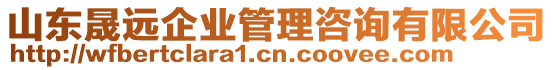 山东晟远企业管理咨询有限公司
http://wfbertclara1.cn.coovee.com